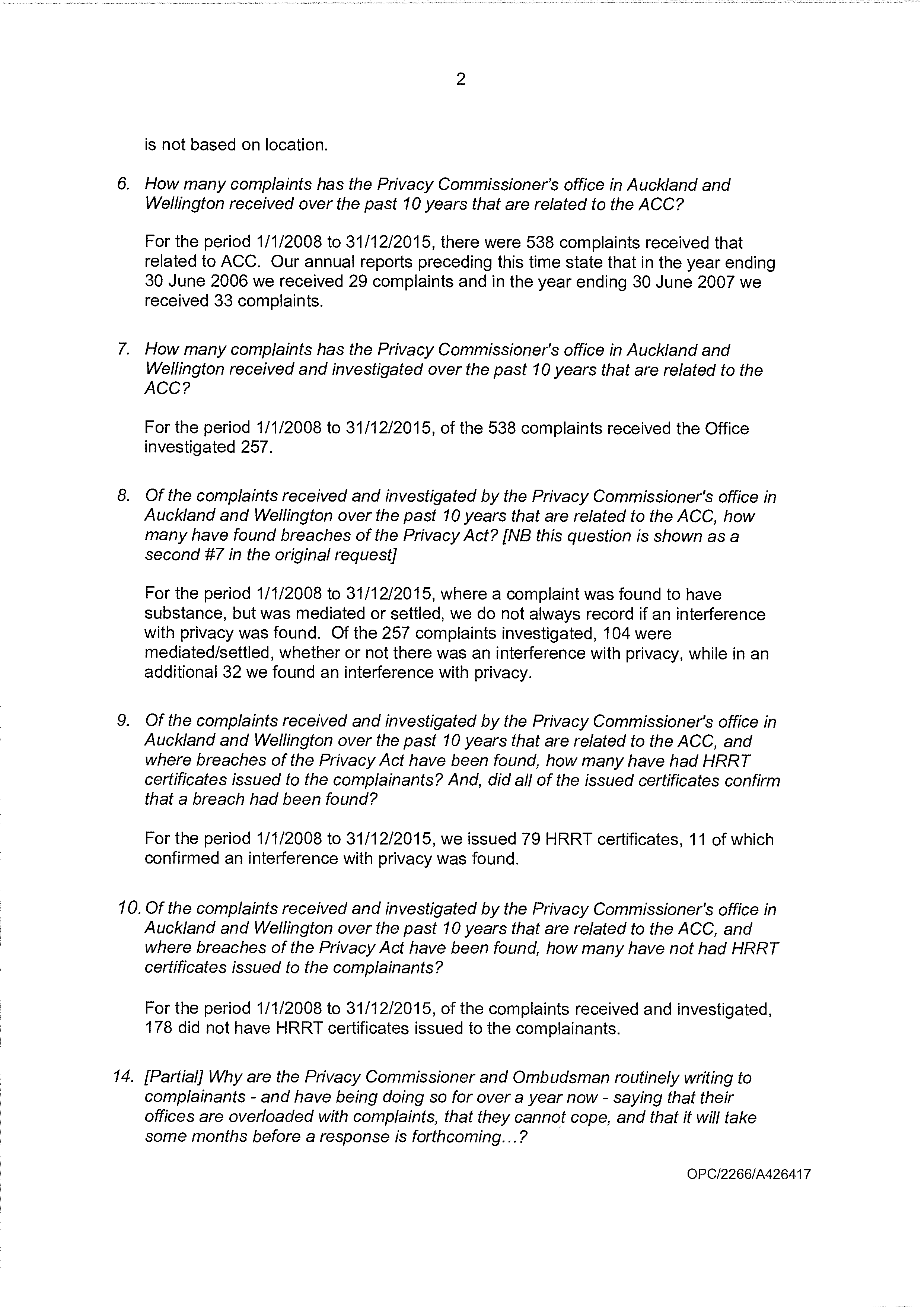 2

is not based on location.

6. How many complaints has the Privacy Commissioner's office in Auckland and Wellington received over the past 10 years that are related to the ACC?

For the period 1/1/2008 to 31/12/2015, there were 538 complaints received that related to ACC. Our annual reports preceding this time state that in the year ending 30 June 2006 we received 29 complaints and in the year ending 30 June 2007 we received 33 complaints.

7. How many complaints has the Privacy Commissioner's office in Auckland and Wellington received and investigated over the past 10 years that are related to the ACC?

For the period 1/1/2008 to 31/12/2015, of the 538 complaints received the Office investigated 257.

8. Of the complaints received and investigated by the Privacy Commissioner's office in Auckland and Wellington over the past 10 years that are related to the ACC, how many have found breaches of the Privacy Act? [NB this question is shown as a second #7 in the original request]

For the period 1/1/2008 to 31/12/2015, where a complaint was found to have substance, but was mediated or settled, we do not always record if an interference with privacy was found. Of the 257 complaints investigated, 104 were mediated/settled, whether or not there was an interference with privacy, while in an additional 32 we found an interference with privacy.

9. Of the complaints received and investigated by the Privacy Commissioner's office in Auckland and Wellington over the past 10 years that are related to the ACC, and where breaches of the Privacy Act have been found, how many have had HRRT certificates issued to the complainants? And, did all of the issued certificates confirm that a breach had been found?

For the period 1/1/2008 to 31/12/2015, we issued 79 HRRT certificates, 11 of which confirmed an interference with privacy was found.

10. Of the complaints received and investigated by the Privacy Commissioner's office in Auckland and Wellington over the past 10 years that are related to the ACC, and where breaches of the Privacy Act have been found, how many have not had HRRT certificates issued to the complainants?

For the period 1/1/2008 to 31/12/2015, of the complaints received and investigated, 178 did not have HRRT certificates issued to the complainants.

14. [Partial] Why are the Privacy Commissioner and Ombudsman routinely writing to complainants - and have being doing so for over a year now - saying that their offices are overloaded with complaints, that they cannot cope, and that it will take some months before a response is forthcoming...?

OPC/2266/A426417